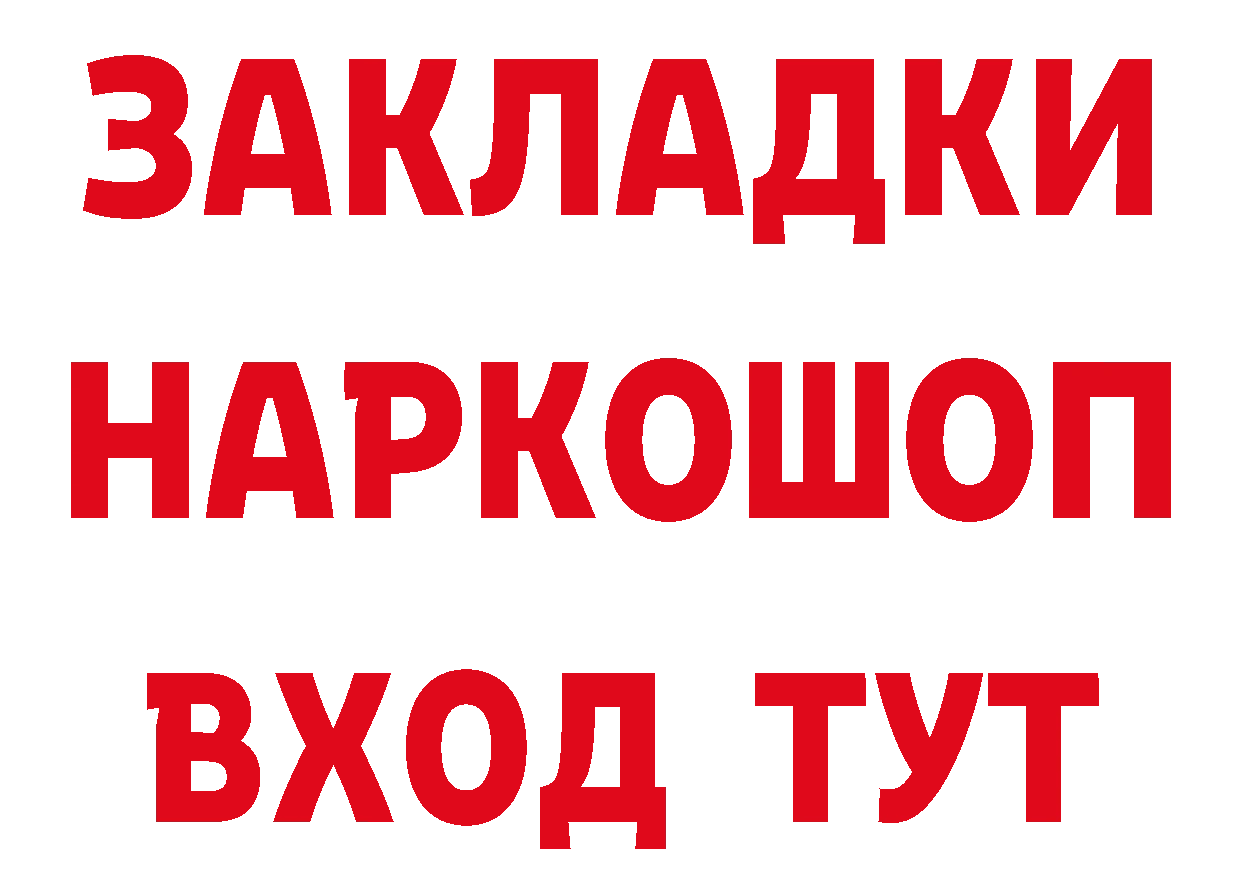 ЗАКЛАДКИ НАРКОШОП ВХОД ТУТ